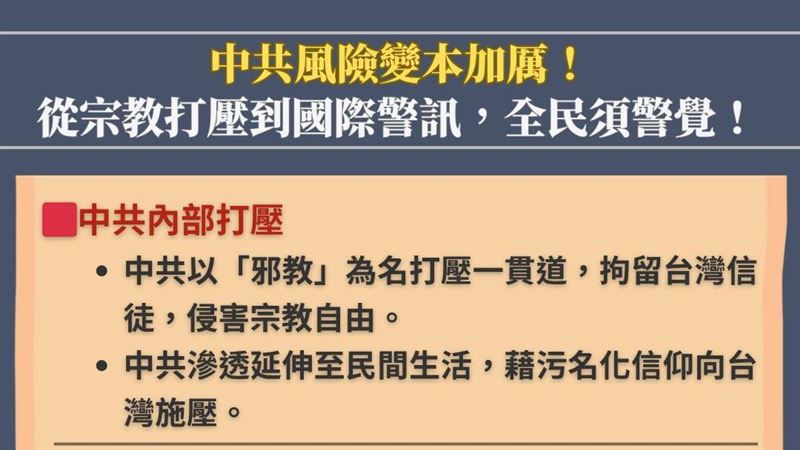 中共風險變本加厲！
從宗教打壓到國際警訊，全民須警覺！

中共內部打壓

• 中共以「邪教」為名打壓一貫道，拘留台灣信徒，侵害宗教自由。
• 中共滲透延伸至民間生活，藉污名化信仰向台灣施壓。